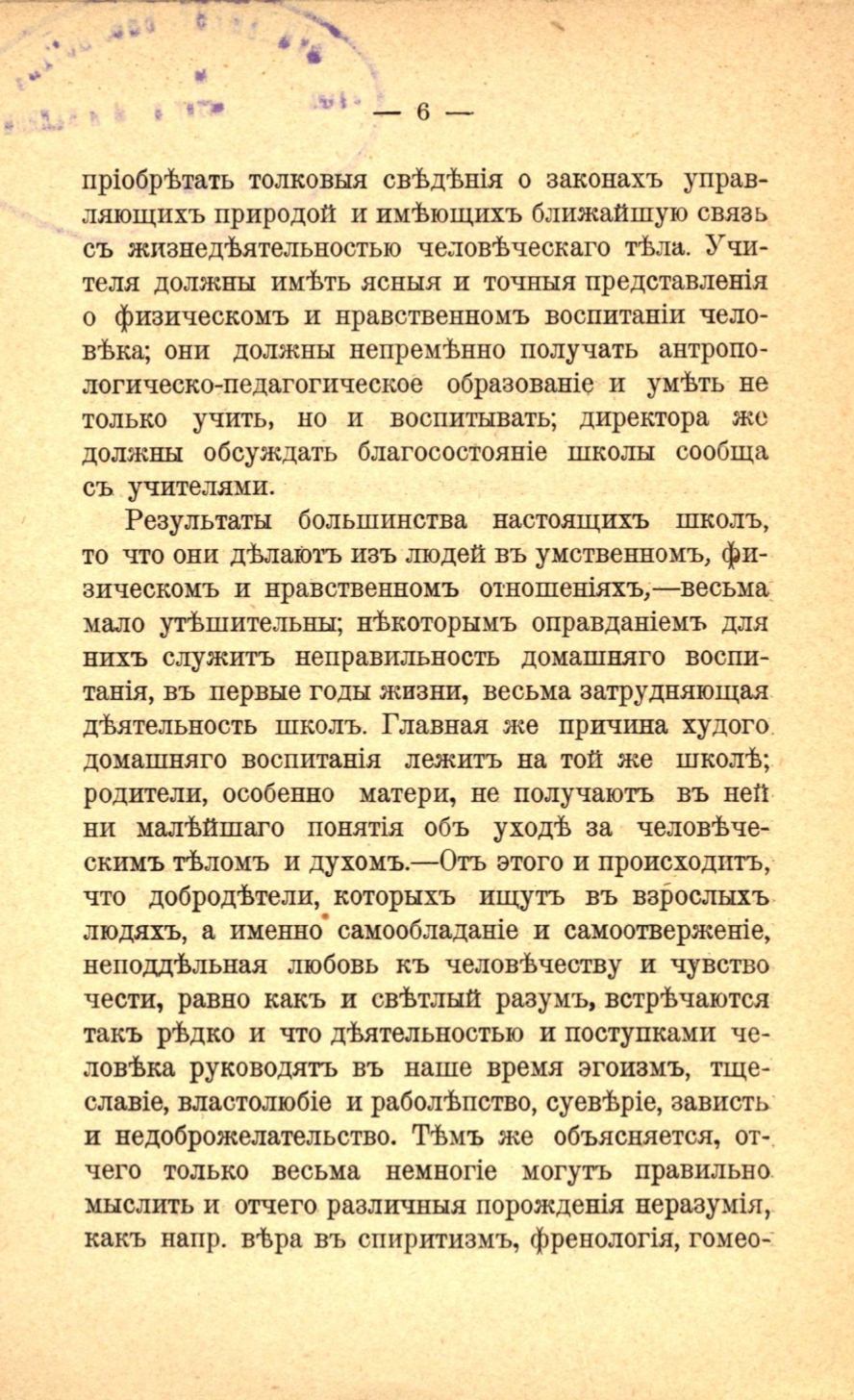 — 6 —

пріобрѣтать толковыя свѣдѣнія о законахъ управляющихъ природой и имѣющихъ ближайшую связь съ жизнедѣятельностью человѣческаго тѣла. Учителя должны имѣть ясныя и точныя представленія о физическомъ и нравственномъ воспитаніи человѣка; они должны непремѣнно получать антропологическо-педагогическое образованіе и умѣть не только учить, но и воспитывать; директора же должны обсуждать благосостояніе школы сообща съ учителями.

Результаты большинства настоящихъ школъ, то что они дѣлаютъ изъ людей въ умственномъ, физическомъ и нравственномъ отношеніяхъ,—весьма мало утѣшительны; нѣкоторымъ оправданіемъ для нихъ служитъ неправильность домашняго воспитанія, въ первые годы жизни, весьма затрудняющая дѣятельность школъ. Главная же причина худого домашняго воспитанія лежитъ на той же школѣ; родители, особенно матери, не получаютъ въ ней ни малѣйшаго понятія объ уходѣ за человѣческимъ тѣломъ и духомъ.—Отъ этого и происходитъ, что добродѣтели, которыхъ ищутъ въ взрослыхъ людяхъ, а именно самообладаніе и самоотверженіе, неподдѣльная любовь къ человѣчеству и чувство чести, равно какъ и свѣтлый разумъ, встрѣчаются такъ рѣдко и что дѣятельностью и поступками человѣка руководятъ въ наше время эгоизмъ, тщеславіе, властолюбіе и раболѣпство, суевѣріе, зависть и недоброжелательство. Тѣмъ же объясняется, отчего только весьма немногіе могутъ правильно мыслить и отчего различныя порожденія неразумія, какъ напр. вѣра въ спиритизмъ, френологія, гомео-